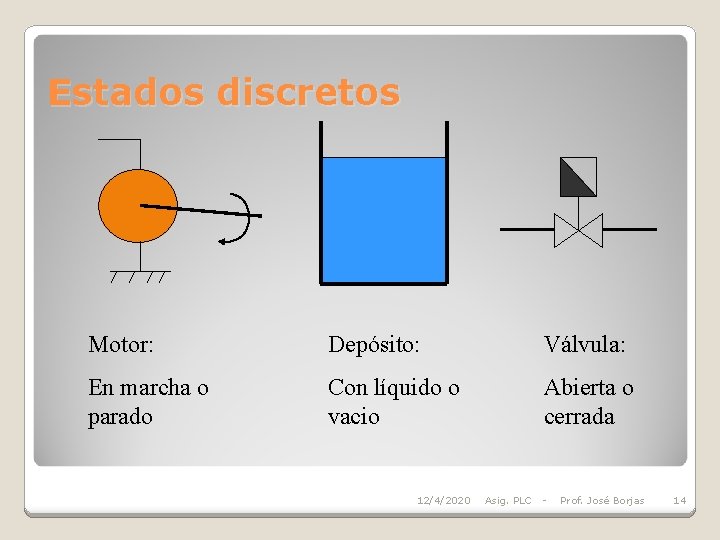 Estados discretos

Motor:

En marcha o parado

Depósito:

Con líquido o vacio

Válvula:

Abierta o cerrada

12/4/2020 Asig. PLC - Prof. José Borjas 14